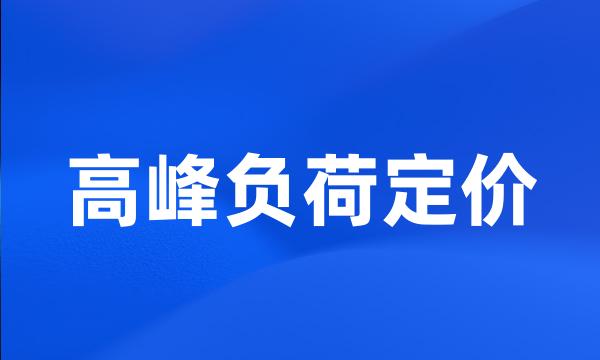 高峰负荷定价